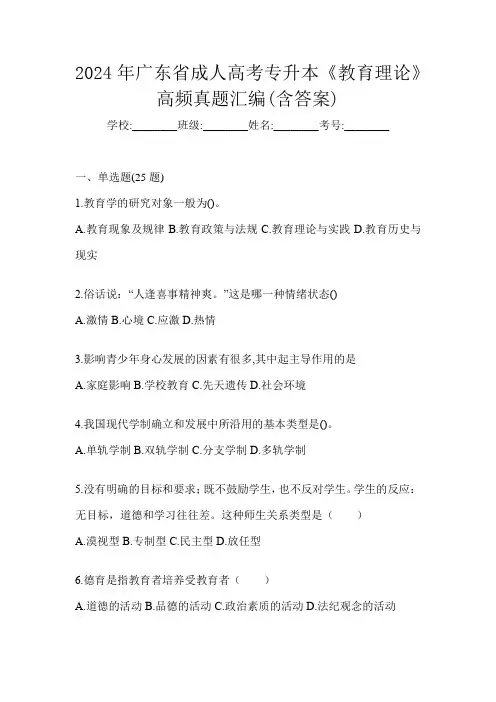 2024 年广东省成人高考专升本《教育理论》高频真题汇编(含答案)

学校:________班级:________姓名:________考号:________

一、单选题(25 题)

1.教育学的研究对象一般为()。

A.教育现象及规律 B.教育政策与法规 C.教育理论与实践 D.教育历史与现实

2.俗话说:“人逢喜事精神爽。”这是哪一种情绪状态()

A.激情 B.心境 C.应激 D.热情

3.影响青少年身心发展的因素有很多,其中起主导作用的是

A.家庭影响 B.学校教育 C.先天遗传 D.社会环境

4.我国现代学制确立和发展中所沿用的基本类型是()。

A.单轨学制 B.双轨学制 C.分支学制 D.多轨学制

5.没有明确的目标和要求;既不鼓励学生,也不反对学生。学生的反应:无目标,道德和学习往往差。这种师生关系类型是( )

A.漠视型 B.专制型 C.民主型 D.放任型

6.德育是指教育者培养受教育者( )

A.道德的活动 B.品德的活动 C.政治素质的活动 D.法纪观念的活动